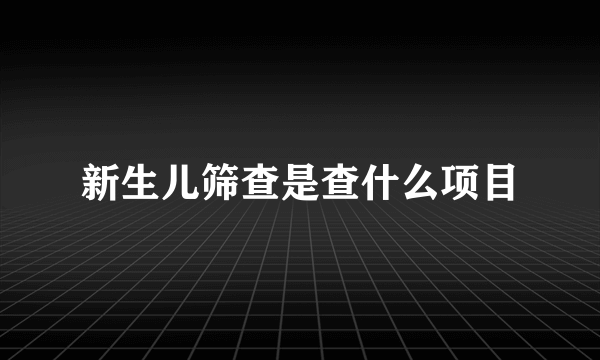 新生儿筛查是查什么项目